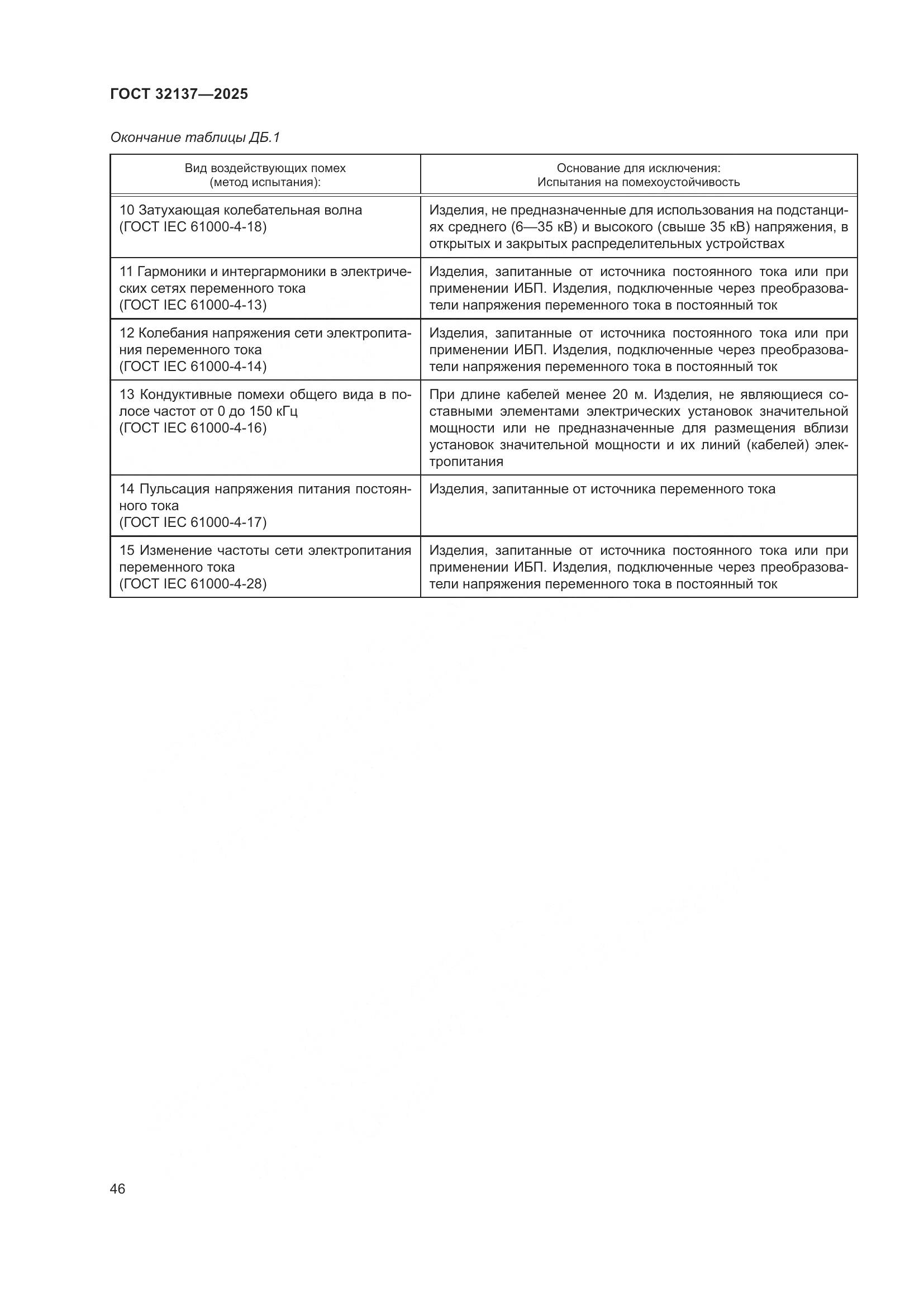 ГОСТ 32137—2025

Окончание таблицы ДБ.1

| Вид воздействующих помех (метод испытания): | Основание для исключения: Испытания на помехоустойчивость |
|---|---|
| 10 Затухающая колебательная волна (ГОСТ IEC 61000-4-18) | Изделия, не предназначенные для использования на подстанциях среднего (6—35 кВ) и высокого (свыше 35 кВ) напряжения, в открытых и закрытых распределительных устройствах |
| 11 Гармоники и интергармоники в электрических сетях переменного тока (ГОСТ IEC 61000-4-13) | Изделия, запитанные от источника постоянного тока или при применении ИБП. Изделия, подключенные через преобразователи напряжения переменного тока в постоянный ток |
| 12 Колебания напряжения сети электропитания переменного тока (ГОСТ IEC 61000-4-14) | Изделия, запитанные от источника постоянного тока или при применении ИБП. Изделия, подключенные через преобразователи напряжения переменного тока в постоянный ток |
| 13 Кондуктивные помехи общего вида в полосе частот от 0 до 150 кГц (ГОСТ IEC 61000-4-16) | При длине кабелей менее 20 м. Изделия, не являющиеся составными элементами электрических установок значительной мощности или не предназначенные для размещения вблизи установок значительной мощности и их линий (кабелей) электропитания |
| 14 Пульсация напряжения питания постоянного тока (ГОСТ IEC 61000-4-17) | Изделия, запитанные от источника переменного тока |
| 15 Изменение частоты сети электропитания переменного тока (ГОСТ IEC 61000-4-28) | Изделия, запитанные от источника постоянного тока или при применении ИБП. Изделия, подключенные через преобразователи напряжения переменного тока в постоянный ток |

46